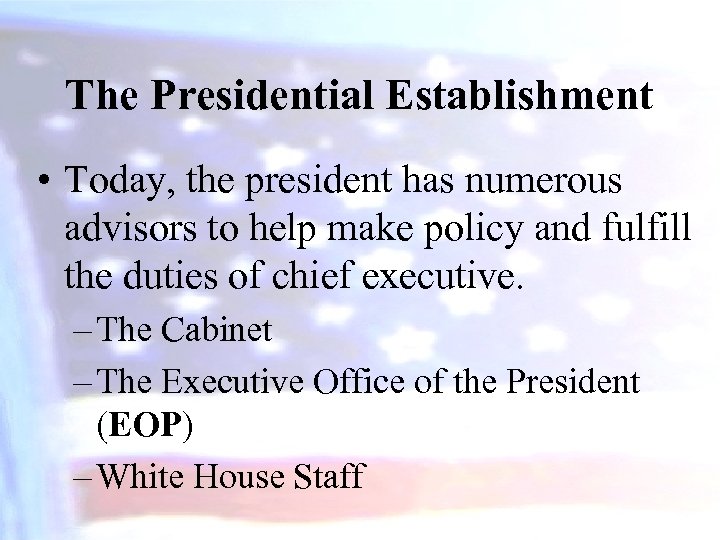 The Presidential Establishment

• Today, the president has numerous advisors to help make policy and fulfill the duties of chief executive.

– The Cabinet

– The Executive Office of the President (EOP)

– White House Staff